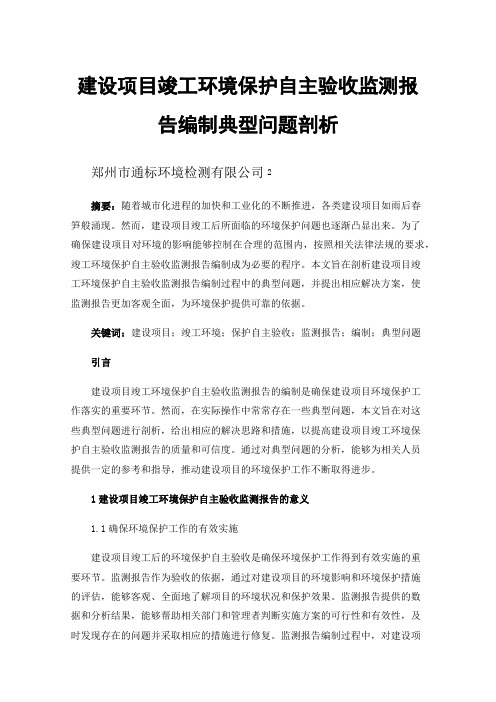 建设项目竣工环境保护自主验收监测报告编制典型问题剖析

郑州市通标环境检测有限公司 2

摘要：随着城市化进程的加快和工业化的不断推进，各类建设项目如雨后春笋般涌现。然而，建设项目竣工后所面临的环境保护问题也逐渐凸显出来。为了确保建设项目对环境的影响能够控制在合理的范围内，按照相关法律法规的要求，竣工环境保护自主验收监测报告编制成为必要的程序。本文旨在剖析建设项目竣工环境保护自主验收监测报告编制过程中的典型问题，并提出相应解决方案，使监测报告更加客观全面，为环境保护提供可靠的依据。

关键词：建设项目；竣工环境；保护自主验收；监测报告；编制；典型问题

引言

建设项目竣工环境保护自主验收监测报告的编制是确保建设项目环境保护工作落实的重要环节。然而，在实际操作中常常存在一些典型问题，本文旨在对这些典型问题进行剖析，给出相应的解决思路和措施，以提高建设项目竣工环境保护自主验收监测报告的质量和可信度。通过对典型问题的分析，能够为相关人员提供一定的参考和指导，推动建设项目的环境保护工作不断取得进步。

1 建设项目竣工环境保护自主验收监测报告的意义

1.1 确保环境保护工作的有效实施

建设项目竣工后的环境保护自主验收是确保环境保护工作得到有效实施的重要环节。监测报告作为验收的依据，通过对建设项目的环境影响和环境保护措施的评估，能够客观、全面地了解项目的环境状况和保护效果。监测报告提供的数据和分析结果，能够帮助相关部门和管理者判断实施方案的可行性和有效性，及时发现存在的问题并采取相应的措施进行修复。监测报告编制过程中，对建设项